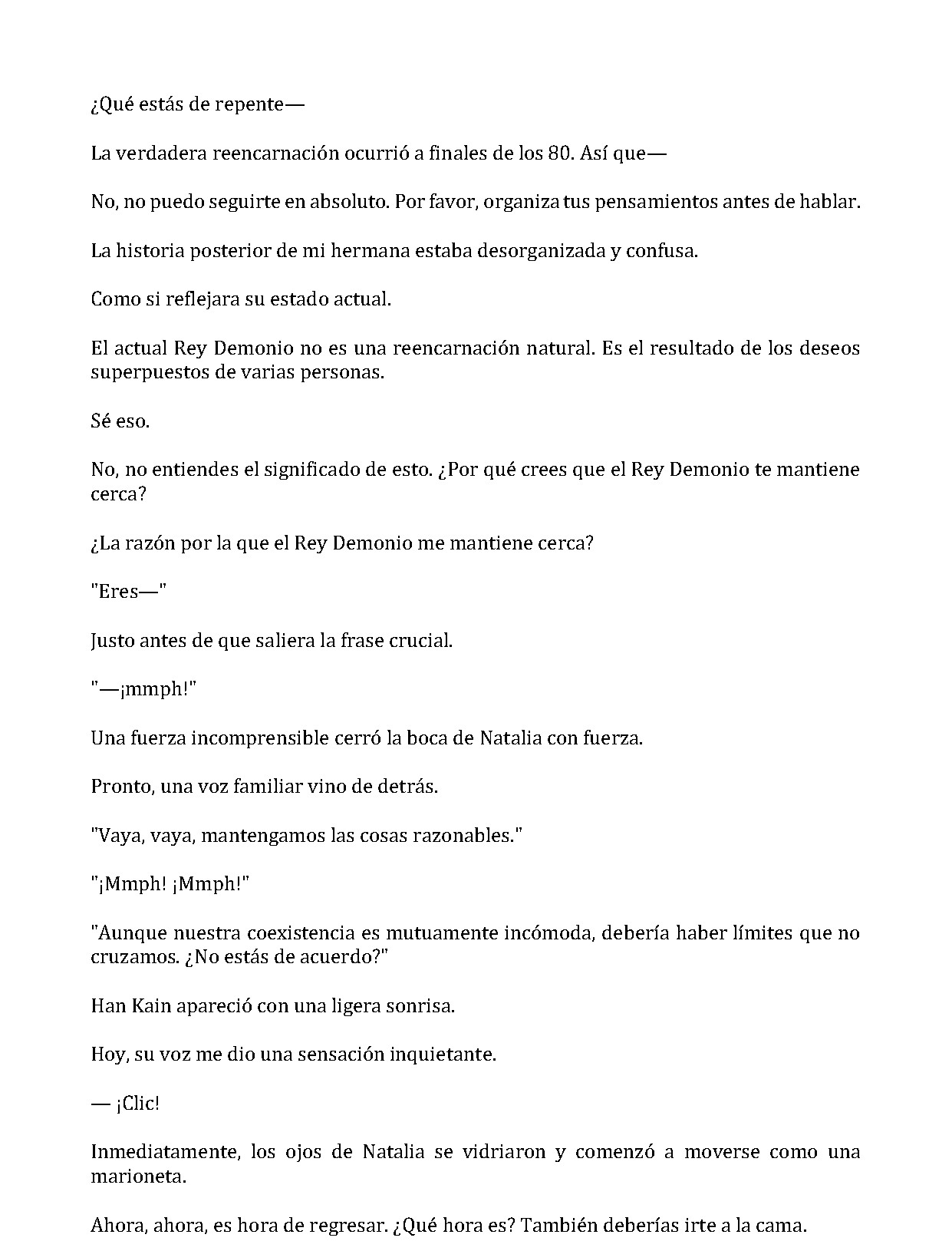 ¿Qué estás de repente—

La verdadera reencarnación ocurrió a finales de los 80. Así que—

No, no puedo seguirte en absoluto. Por favor, organiza tus pensamientos antes de hablar.

La historia posterior de mi hermana estaba desorganizada y confusa.

Como si reflejara su estado actual.

El actual Rey Demonio no es una reencarnación natural. Es el resultado de los deseos superpuestos de varias personas.

Sé eso.

No, no entiendes el significado de esto. ¿Por qué crees que el Rey Demonio te mantiene cerca?

¿La razón por la que el Rey Demonio me mantiene cerca?

"Eres—"

Justo antes de que saliera la frase crucial.

"—¡mmph!"

Una fuerza incomprensible cerró la boca de Natalia con fuerza.

Pronto, una voz familiar vino de detrás.

"Vaya, vaya, mantengamos las cosas razonables."

"¡Mmph! ¡Mmph!"

"Aunque nuestra coexistencia es mutuamente incómoda, debería haber límites que no cruzamos. ¿No estás de acuerdo?"

Han Kain apareció con una ligera sonrisa.

Hoy, su voz me dio una sensación inquietante.

— ¡Clic!

Inmediatamente, los ojos de Natalia se vidriaron y comenzó a moverse como una marioneta.

Ahora, ahora, es hora de regresar. ¿Qué hora es? También deberías irte a la cama.